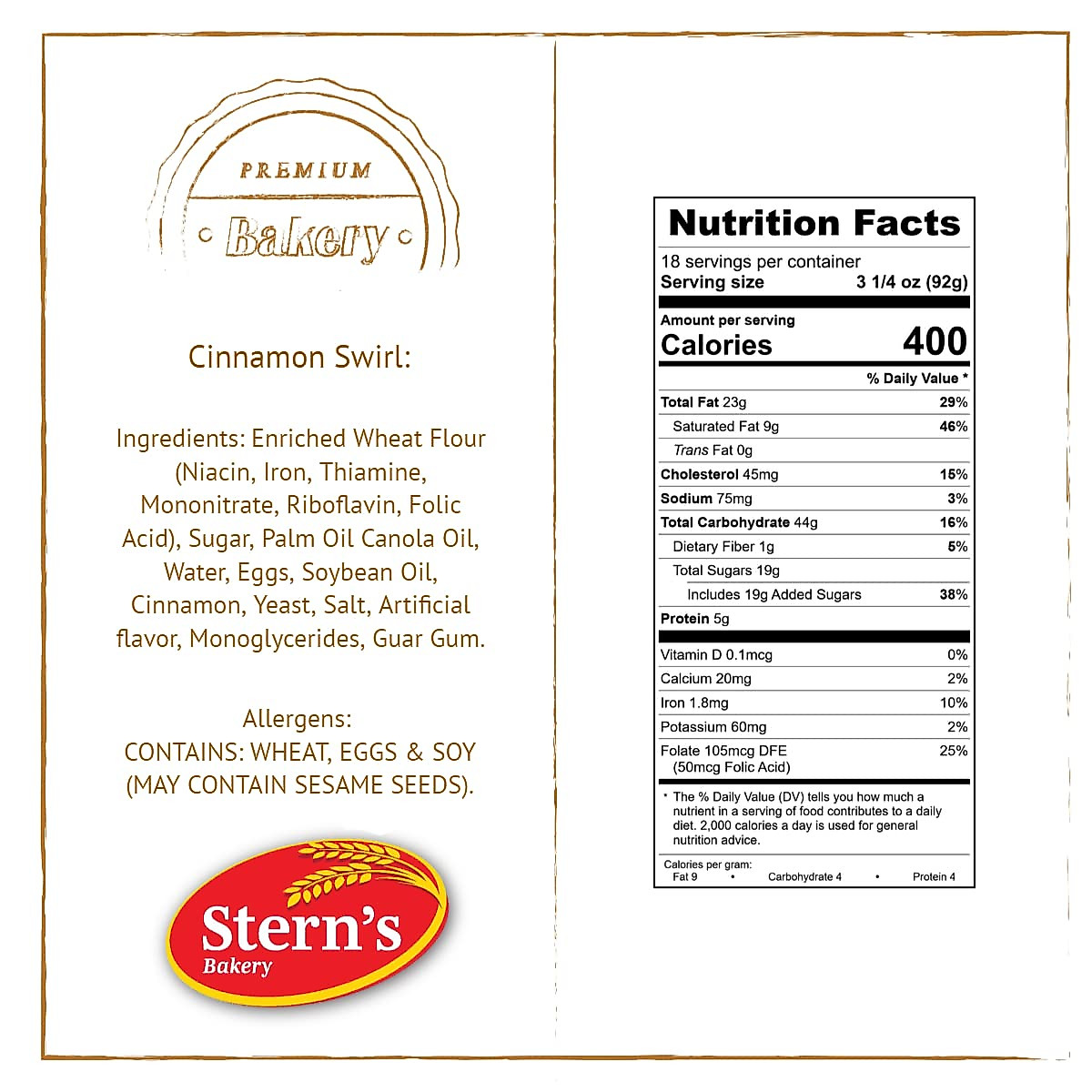 PREMIUM
Bakery

Cinnamon Swirl:

Ingredients: Enriched Wheat Flour (Niacin, Iron, Thiamine, Mononitrate, Riboflavin, Folic Acid), Sugar, Palm Oil Canola Oil, Water, Eggs, Soybean Oil, Cinnamon, Yeast, Salt, Artificial flavor, Monoglycerides, Guar Gum.

Allergens:
CONTAINS: WHEAT, EGGS & SOY
(MAY CONTAIN SESAME SEEDS).

Stern's
Bakery

Nutrition Facts
18 servings per container
Serving size 3 1/4 oz (92g)

Amount per serving
Calories 400

% Daily Value *

Total Fat 23g 29%
Saturated Fat 9g 46%
Trans Fat 0g
Cholesterol 45mg 15%
Sodium 75mg 3%
Total Carbohydrate 44g 16%
Dietary Fiber 1g 5%
Total Sugars 19g
Includes 19g Added Sugars 38%
Protein 5g

Vitamin D 0.1mcg 0%
Calcium 20mg 2%
Iron 1.8mg 10%
Potassium 60mg 2%
Folate 105mcg DFE 25%
(50mcg Folic Acid)

* The % Daily Value (DV) tells you how much a nutrient in a serving of food contributes to a daily diet. 2,000 calories a day is used for general nutrition advice.

Calories per gram:
Fat 9 • Carbohydrate 4 • Protein 4